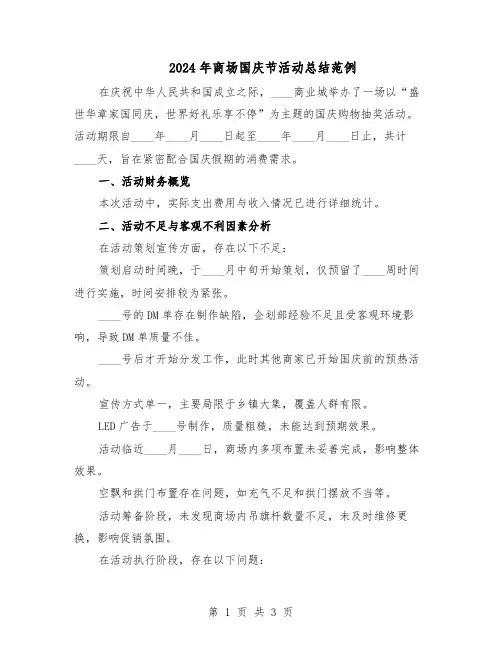 2024年商场国庆节活动总结范例

在庆祝中华人民共和国成立之际，____商业城举办了一场以“盛世华章家国同庆，世界好礼乐享不停”为主题的国庆购物抽奖活动。活动期限自____年____月____日起至____年____月____日止，共计____天，旨在紧密配合国庆假期的消费需求。

一、活动财务概览

本次活动中，实际支出费用与收入情况已进行详细统计。

二、活动不足与客观不利因素分析

在活动策划宣传方面，存在以下不足：

策划启动时间晚，于____月中旬开始策划，仅预留了____周时间进行实施，时间安排较为紧张。

____号的DM单存在制作缺陷，企划部经验不足且受客观环境影响，导致DM单质量不佳。

____号后才开始分发工作，此时其他商家已开始国庆前的预热活动。

宣传方式单一，主要局限于乡镇大集，覆盖人群有限。

LED广告于____号制作，质量粗糙，未能达到预期效果。

活动临近____月____日，商场内多项布置未妥善完成，影响整体效果。

空飘和拱门布置存在问题，如充气不足和拱门摆放不当等。

活动筹备阶段，未发现商场内吊旗杆数量不足，未及时维修更换，影响促销氛围。

在活动执行阶段，存在以下问题：

第 1 页 共 3 页